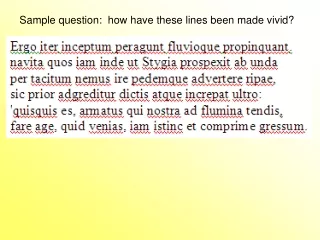 Sample question: how have these lines been made vivid?

Ergo iter inceptum peragunt fluvioque propinquant.
navita quos iam inde ut Stygia prospexit ab unda
per tacitum nemus ire pedemque advertere ripae,
sic prior adgreditur dictis atque increpat ultro:
'quisquis es, armatus qui nostra ad flumina tendis,
fare age, quid venias, iam istinc et comprime gressum.